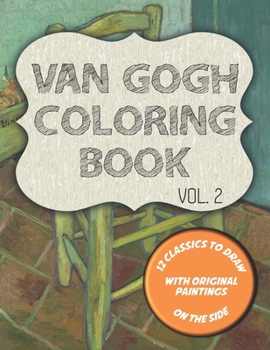 VAN GOGH COLORING BOOK

VOL. 2

12 CLASSICS TO DRAW

WITH ORIGINAL PAINTINGS

ON THE SIDE